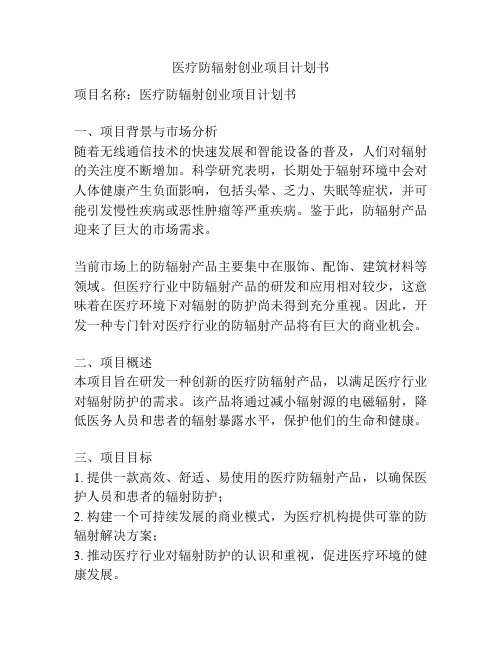 医疗防辐射创业项目计划书

项目名称：医疗防辐射创业项目计划书

一、项目背景与市场分析
随着无线通信技术的快速发展和智能设备的普及，人们对辐射的关注度不断增加。科学研究表明，长期处于辐射环境中会对人体健康产生负面影响，包括头晕、乏力、失眠等症状，并可能引发慢性疾病或恶性肿瘤等严重疾病。鉴于此，防辐射产品迎来了巨大的市场需求。

当前市场上的防辐射产品主要集中在服饰、配饰、建筑材料等领域。但医疗行业中防辐射产品的研发和应用相对较少，这意味着在医疗环境下对辐射的防护尚未得到充分重视。因此，开发一种专门针对医疗行业的防辐射产品将有巨大的商业机会。

二、项目概述
本项目旨在研发一种创新的医疗防辐射产品，以满足医疗行业对辐射防护的需求。该产品将通过减小辐射源的电磁辐射，降低医务人员和患者的辐射暴露水平，保护他们的生命和健康。

三、项目目标
1. 提供一款高效、舒适、易使用的医疗防辐射产品，以确保医护人员和患者的辐射防护；
2. 构建一个可持续发展的商业模式，为医疗机构提供可靠的防辐射解决方案；
3. 推动医疗行业对辐射防护的认识和重视，促进医疗环境的健康发展。